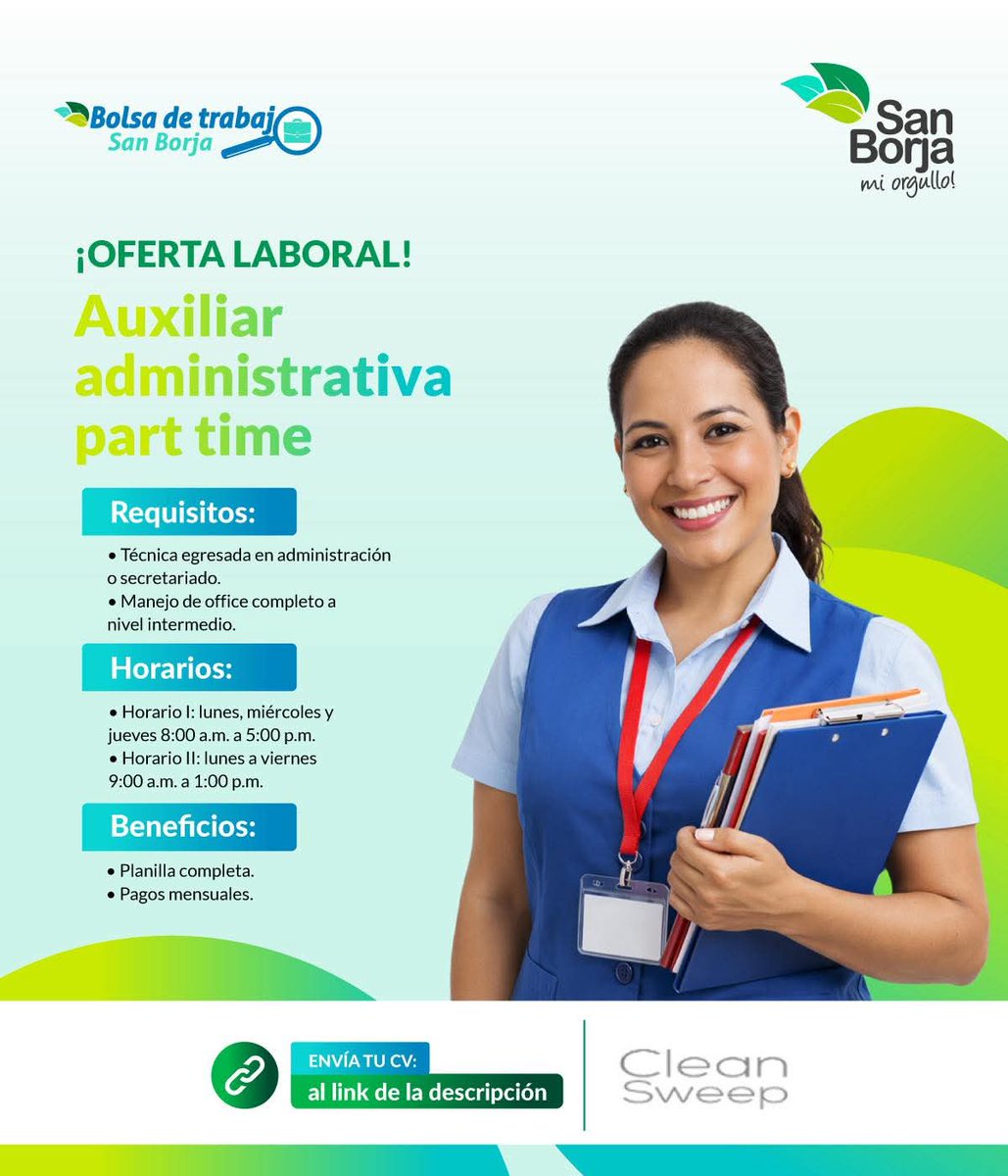 Bolsa de trabaj
San Borja

San Borja
mi orgullo!

¡OFERTA LABORAL!

Auxiliar administrativa part time

Requisitos:

• Técnica egresada en administración o secretariado.
• Manejo de office completo a nivel intermedio.

Horarios:

• Horario I: lunes, miércoles y jueves 8:00 a.m. a 5:00 p.m.
• Horario II: lunes a viernes 9:00 a.m. a 1:00 p.m.

Beneficios:

• Planilla completa.
• Pagos mensuales.

ENVÍA TU CV:
al link de la descripción

Clean
Sweep